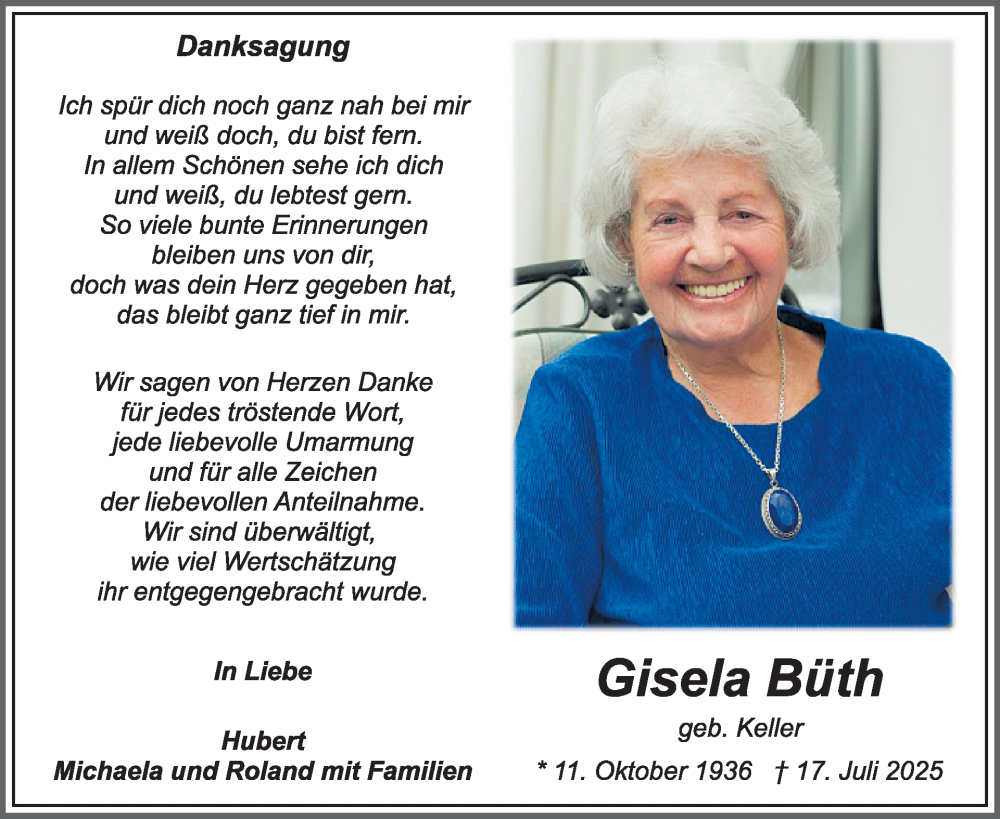 Danksagung

Ich spür dich noch ganz nah bei mir
und weiß doch, du bist fern.
In allem Schönen sehe ich dich
und weiß, du lebtest gern.
So viele bunte Erinnerungen
bleiben uns von dir,
doch was dein Herz gegeben hat,
das bleibt ganz tief in mir.

Wir sagen von Herzen Danke
für jedes tröstende Wort,
jede liebevolle Umarmung
und für alle Zeichen
der liebevollen Anteilnahme.
Wir sind überwältigt,
wie viel Wertschätzung
ihr entgegengebracht wurde.

In Liebe

Hubert
Michaela und Roland mit Familien

Gisela Büth
geb. Keller
* 11. Oktober 1936 † 17. Juli 2025